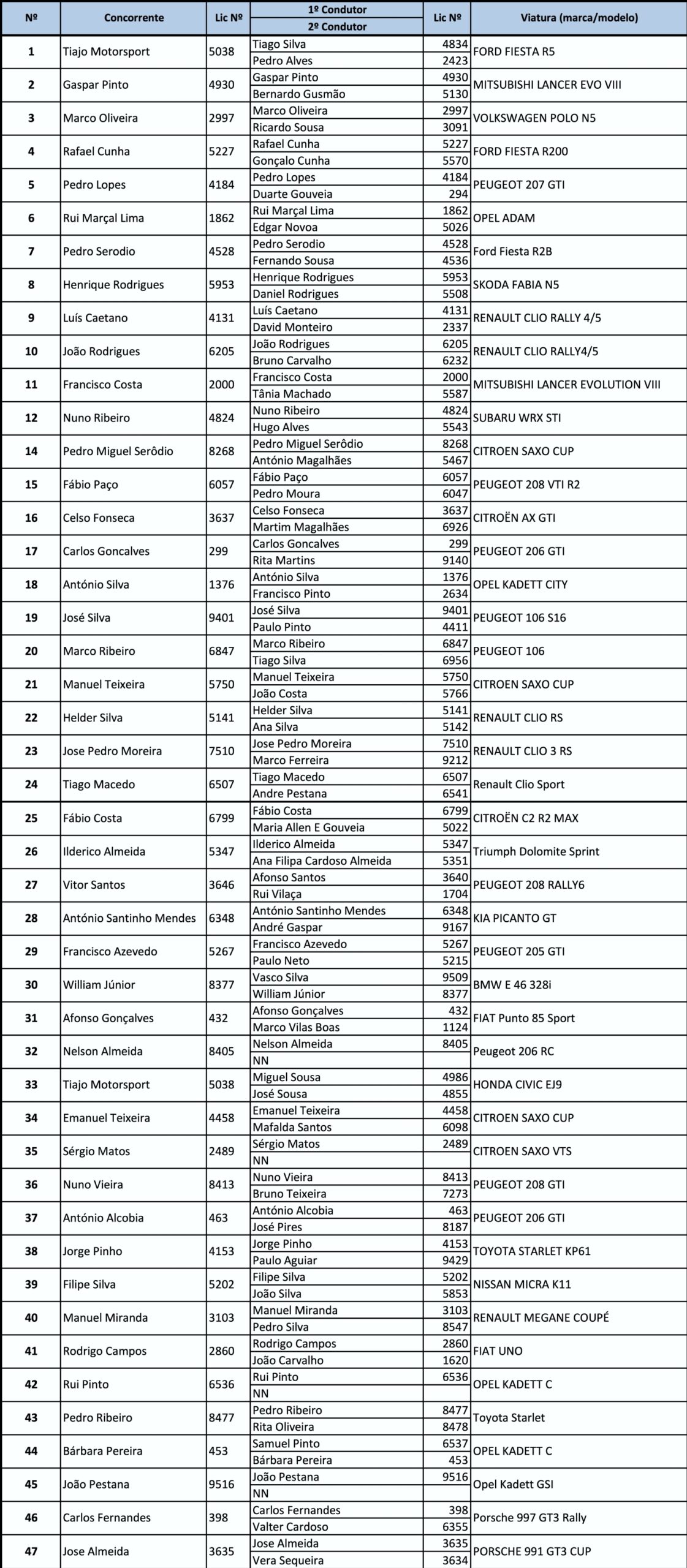 | Nº | Concorrente | Lic Nº | 1º Condutor / 2º Condutor | Lic Nº | Viatura (marca/modelo) |
|---|---|---|---|---|---|
| 1 | Tiajo Motorsport | 5038 | Tiago Silva | 4834 | FORD FIESTA R5 |
| | | | Pedro Alves | 2423 | |
| 2 | Gaspar Pinto | 4930 | Gaspar Pinto | 4930 | MITSUBISHI LANCER EVO VIII |
| | | | Bernardo Gusmão | 5130 | |
| 3 | Marco Oliveira | 2997 | Marco Oliveira | 2997 | VOLKSWAGEN POLO N5 |
| | | | Ricardo Sousa | 3091 | |
| 4 | Rafael Cunha | 5227 | Rafael Cunha | 5227 | FORD FIESTA R200 |
| | | | Gonçalo Cunha | 5570 | |
| 5 | Pedro Lopes | 4184 | Pedro Lopes | 4184 | PEUGEOT 207 GTI |
| | | | Duarte Gouveia | 294 | |
| 6 | Rui Marçal Lima | 1862 | Rui Marçal Lima | 1862 | OPEL ADAM |
| | | | Edgar Novoa | 5026 | |
| 7 | Pedro Serodio | 4528 | Pedro Serodio | 4528 | Ford Fiesta R2B |
| | | | Fernando Sousa | 4536 | |
| 8 | Henrique Rodrigues | 5953 | Henrique Rodrigues | 5953 | SKODA FABIA N5 |
| | | | Daniel Rodrigues | 5508 | |
| 9 | Luís Caetano | 4131 | Luís Caetano | 4131 | RENAULT CLIO RALLY 4/5 |
| | | | David Monteiro | 2337 | |
| 10 | João Rodrigues | 6205 | João Rodrigues | 6205 | RENAULT CLIO RALLY4/5 |
| | | | Bruno Carvalho | 6232 | |
| 11 | Francisco Costa | 2000 | Francisco Costa | 2000 | MITSUBISHI LANCER EVOLUTION VIII |
| | | | Tânia Machado | 5587 | |
| 12 | Nuno Ribeiro | 4824 | Nuno Ribeiro | 4824 | SUBARU WRX STI |
| | | | Hugo Alves | 5543 | |
| 14 | Pedro Miguel Serôdio | 8268 | Pedro Miguel Serôdio | 8268 | CITROEN SAXO CUP |
| | | | António Magalhães | 5467 | |
| 15 | Fábio Paço | 6057 | Fábio Paço | 6057 | PEUGEOT 208 VTI R2 |
| | | | Pedro Moura | 6047 | |
| 16 | Celso Fonseca | 3637 | Celso Fonseca | 3637 | CITROËN AX GTI |
| | | | Martim Magalhães | 6926 | |
| 17 | Carlos Goncalves | 299 | Carlos Goncalves | 299 | PEUGEOT 206 GTI |
| | | | Rita Martins | 9140 | |
| 18 | António Silva | 1376 | António Silva | 1376 | OPEL KADETT CITY |
| | | | Francisco Pinto | 2634 | |
| 19 | José Silva | 9401 | José Silva | 9401 | PEUGEOT 106 S16 |
| | | | Paulo Pinto | 4411 | |
| 20 | Marco Ribeiro | 6847 | Marco Ribeiro | 6847 | PEUGEOT 106 |
| | | | Tiago Silva | 6956 | |
| 21 | Manuel Teixeira | 5750 | Manuel Teixeira | 5750 | CITROEN SAXO CUP |
| | | | João Costa | 5766 | |
| 22 | Helder Silva | 5141 | Helder Silva | 5141 | RENAULT CLIO RS |
| | | | Ana Silva | 5142 | |
| 23 | Jose Pedro Moreira | 7510 | Jose Pedro Moreira | 7510 | RENAULT CLIO 3 RS |
| | | | Marco Ferreira | 9212 | |
| 24 | Tiago Macedo | 6507 | Tiago Macedo | 6507 | Renault Clio Sport |
| | | | Andre Pestana | 6541 | |
| 25 | Fábio Costa | 6799 | Fábio Costa | 6799 | CITROËN C2 R2 MAX |
| | | | Maria Allen E Gouveia | 5022 | |
| 26 | Ilderico Almeida | 5347 | Ilderico Almeida | 5347 | Triumph Dolomite Sprint |
| | | | Ana Filipa Cardoso Almeida | 5351 | |
| 27 | Vitor Santos | 3646 | Afonso Santos | 3640 | PEUGEOT 208 RALLY6 |
| | | | Rui Vilaça | 1704 | |
| 28 | António Santinho Mendes | 6348 | António Santinho Mendes | 6348 | KIA PICANTO GT |
| | | | André Gaspar | 9167 | |
| 29 | Francisco Azevedo | 5267 | Francisco Azevedo | 5267 | PEUGEOT 205 GTI |
| | | | Paulo Neto | 5215 | |
| 30 | William Júnior | 8377 | Vasco Silva | 9509 | BMW E 46 328i |
| | | | William Júnior | 8377 | |
| 31 | Afonso Gonçalves | 432 | Afonso Gonçalves | 432 | FIAT Punto 85 Sport |
| | | | Marco Vilas Boas | 1124 | |
| 32 | Nelson Almeida | 8405 | Nelson Almeida | 8405 | Peugeot 206 RC |
| | | | NN | | |
| 33 | Tiajo Motorsport | 5038 | Miguel Sousa | 4986 | HONDA CIVIC EJ9 |
| | | | José Sousa | 4855 | |
| 34 | Emanuel Teixeira | 4458 | Emanuel Teixeira | 4458 | CITROEN SAXO CUP |
| | | | Mafalda Santos | 6098 | |
| 35 | Sérgio Matos | 2489 | Sérgio Matos | 2489 | CITROEN SAXO VTS |
| | | | NN | | |
| 36 | Nuno Vieira | 8413 | Nuno Vieira | 8413 | PEUGEOT 208 GTI |
| | | | Bruno Teixeira | 7273 | |
| 37 | António Alcobia | 463 | António Alcobia | 463 | PEUGEOT 206 GTI |
| | | | José Pires | 8187 | |
| 38 | Jorge Pinho | 4153 | Jorge Pinho | 4153 | TOYOTA STARLET KP61 |
| | | | Paulo Aguiar | 9429 | |
| 39 | Filipe Silva | 5202 | Filipe Silva | 5202 | NISSAN MICRA K11 |
| | | | João Silva | 5853 | |
| 40 | Manuel Miranda | 3103 | Manuel Miranda | 3103 | RENAULT MEGANE COUPÉ |
| | | | Pedro Silva | 8547 | |
| 41 | Rodrigo Campos | 2860 | Rodrigo Campos | 2860 | FIAT UNO |
| | | | João Carvalho | 1620 | |
| 42 | Rui Pinto | 6536 | Rui Pinto | 6536 | OPEL KADETT C |
| | | | NN | | |
| 43 | Pedro Ribeiro | 8477 | Pedro Ribeiro | 8477 | Toyota Starlet |
| | | | Rita Oliveira | 8478 | |
| 44 | Bárbara Pereira | 453 | Samuel Pinto | 6537 | OPEL KADETT C |
| | | | Bárbara Pereira | 453 | |
| 45 | João Pestana | 9516 | João Pestana | 9516 | Opel Kadett GSI |
| | | | NN | | |
| 46 | Carlos Fernandes | 398 | Carlos Fernandes | 398 | Porsche 997 GT3 Rally |
| | | | Valter Cardoso | 6355 | |
| 47 | Jose Almeida | 3635 | Jose Almeida | 3635 | PORSCHE 991 GT3 CUP |
| | | | Vera Sequeira | 3634 | |